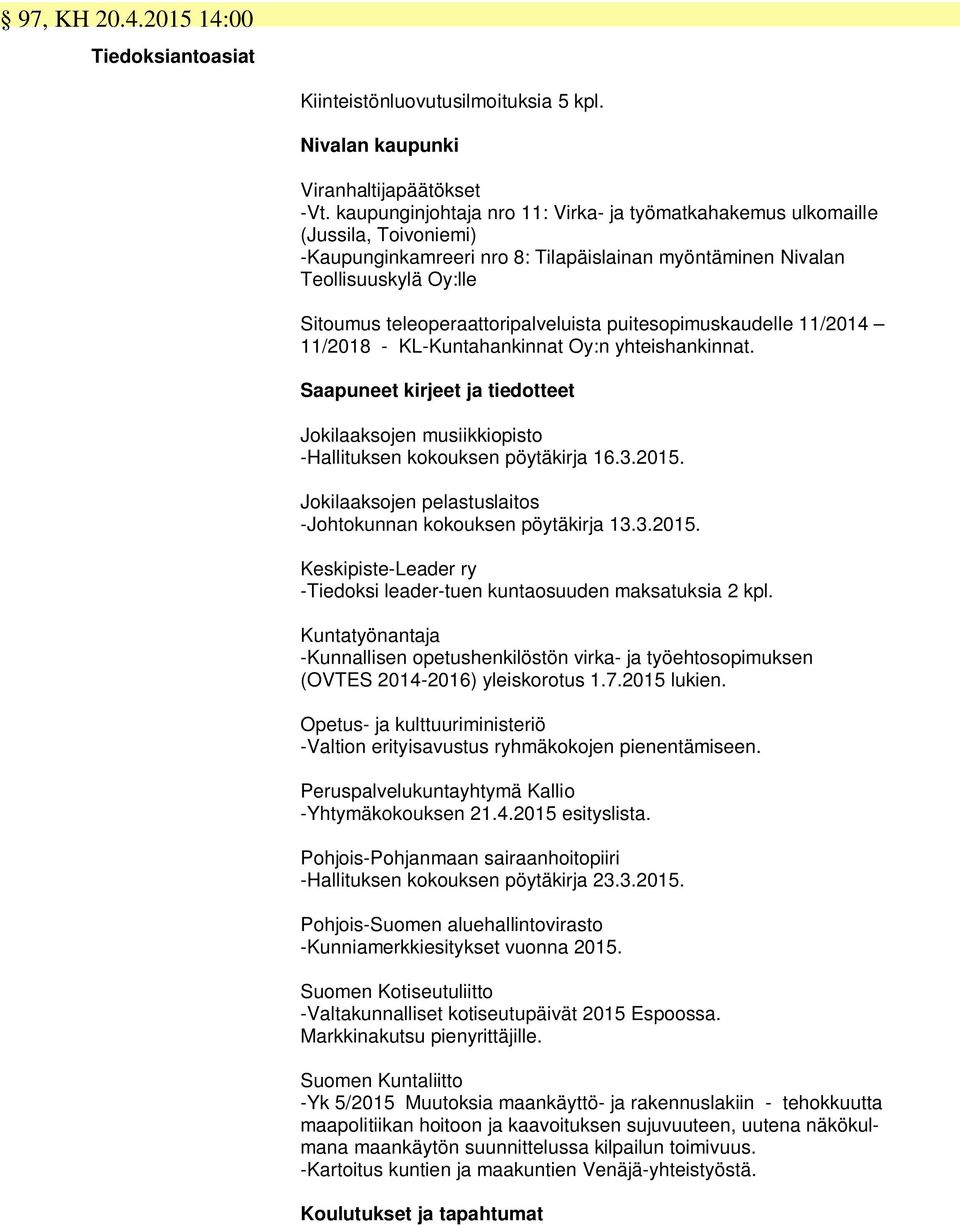 § 97, KH 20.4.2015 14:00

Tiedoksiantoasiat

Kiinteistönluovutusilmoituksia 5 kpl.

Nivalan kaupunki

Viranhaltijapäätökset
-Vt. kaupunginjohtaja nro 11: Virka- ja työmatkahakemus ulkomaille (Jussila, Toivoniemi)
-Kaupunginkamreeri nro 8: Tilapäislainan myöntäminen Nivalan Teollisuuskylä Oy:lle

Sitoumus teleoperaattoripalveluista puitesopimuskaudelle 11/2014 – 11/2018 - KL-Kuntahankinnat Oy:n yhteishankinnat.

Saapuneet kirjeet ja tiedotteet

Jokilaaksojen musiikkiopisto
-Hallituksen kokouksen pöytäkirja 16.3.2015.

Jokilaaksojen pelastuslaitos
-Johtokunnan kokouksen pöytäkirja 13.3.2015.

Keskipiste-Leader ry
-Tiedoksi leader-tuen kuntaosuuden maksatuksia 2 kpl.

Kuntatyönantaja
-Kunnallisen opetushenkilöstön virka- ja työehtosopimuksen (OVTES 2014-2016) yleiskorotus 1.7.2015 lukien.

Opetus- ja kulttuuriministeriö
-Valtion erityisavustus ryhmäkokojen pienentämiseen.

Peruspalvelukuntayhtymä Kallio
-Yhtymäkokouksen 21.4.2015 esityslista.

Pohjois-Pohjanmaan sairaanhoitopiiri
-Hallituksen kokouksen pöytäkirja 23.3.2015.

Pohjois-Suomen aluehallintovirasto
-Kunniamerkkiesitykset vuonna 2015.

Suomen Kotiseutuliitto
-Valtakunnalliset kotiseutupäivät 2015 Espoossa.
Markkinakutsu pienyrittäjille.

Suomen Kuntaliitto
-Yk 5/2015 Muutoksia maankäyttö- ja rakennuslakiin - tehokkuutta maapolitiikan hoitoon ja kaavoituksen sujuvuuteen, uutena näkökulmana maankäytön suunnittelussa kilpailun toimivuus.
-Kartoitus kuntien ja maakuntien Venäjä-yhteistyöstä.

Koulutukset ja tapahtumat